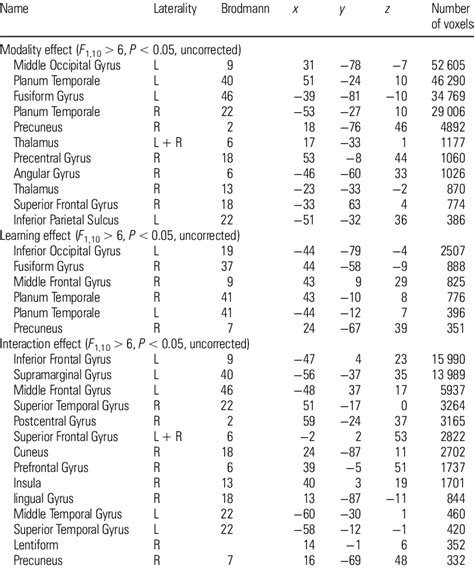 | Name | Laterality | Brodmann | $x$ | $y$ | $z$ | Number of voxels |
|---|---|---|---|---|---|---|
| Modality effect ($F_{1,10} > 6$, $P < 0.05$, uncorrected) | | | | | | |
| Middle Occipital Gyrus | L | 9 | 31 | −78 | −7 | 52 605 |
| Planum Temporale | L | 40 | 51 | −24 | 10 | 46 290 |
| Fusiform Gyrus | L | 46 | −39 | −81 | −10 | 34 769 |
| Planum Temporale | R | 22 | −53 | −27 | 10 | 29 006 |
| Precuneus | R | 2 | 18 | −76 | 46 | 4892 |
| Thalamus | L + R | 6 | 17 | −33 | 1 | 1177 |
| Precentral Gyrus | R | 18 | 53 | −8 | 44 | 1060 |
| Angular Gyrus | R | 6 | −46 | −60 | 33 | 1026 |
| Thalamus | R | 13 | −23 | −33 | −2 | 870 |
| Superior Frontal Gyrus | R | 18 | −33 | 63 | 4 | 774 |
| Inferior Parietal Sulcus | L | 22 | −51 | −32 | 36 | 386 |
| Learning effect ($F_{1,10} > 6$, $P < 0.05$, uncorrected) | | | | | | |
| Inferior Occipital Gyrus | L | 19 | −44 | −79 | −4 | 2507 |
| Fusiform Gyrus | R | 37 | 44 | −58 | −9 | 888 |
| Middle Frontal Gyrus | R | 9 | 43 | 9 | 29 | 825 |
| Planum Temporale | R | 41 | 43 | −10 | 8 | 776 |
| Planum Temporale | L | 41 | −44 | −12 | 7 | 396 |
| Precuneus | R | 7 | 24 | −67 | 39 | 351 |
| Interaction effect ($F_{1,10} > 6$, $P < 0.05$, uncorrected) | | | | | | |
| Inferior Frontal Gyrus | L | 9 | −47 | 4 | 23 | 15 990 |
| Supramarginal Gyrus | L | 40 | −56 | −37 | 35 | 13 989 |
| Middle Frontal Gyrus | L | 46 | −48 | 37 | 17 | 5937 |
| Superior Temporal Gyrus | R | 22 | 51 | −17 | 0 | 3264 |
| Postcentral Gyrus | R | 2 | 59 | −24 | 37 | 3165 |
| Superior Frontal Gyrus | L + R | 6 | −2 | 2 | 53 | 2822 |
| Cuneus | R | 18 | 24 | −87 | 11 | 2702 |
| Prefrontal Gyrus | R | 6 | 39 | −5 | 51 | 1737 |
| Insula | R | 13 | 40 | 3 | 19 | 1701 |
| lingual Gyrus | R | 18 | 13 | −87 | −11 | 844 |
| Middle Temporal Gyrus | L | 22 | −60 | −30 | 1 | 460 |
| Superior Temporal Gyrus | L | 22 | −58 | −12 | −1 | 420 |
| Lentiform | R | | 14 | −1 | 6 | 352 |
| Precuneus | R | 7 | 16 | −69 | 48 | 332 |